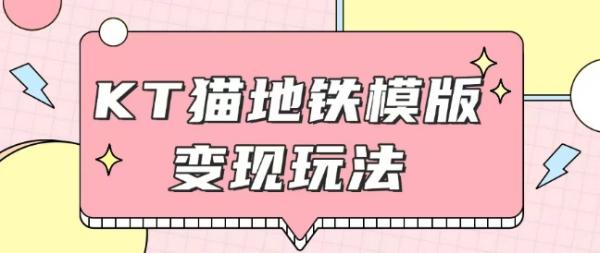 KT猫地铁模版
变现玩法